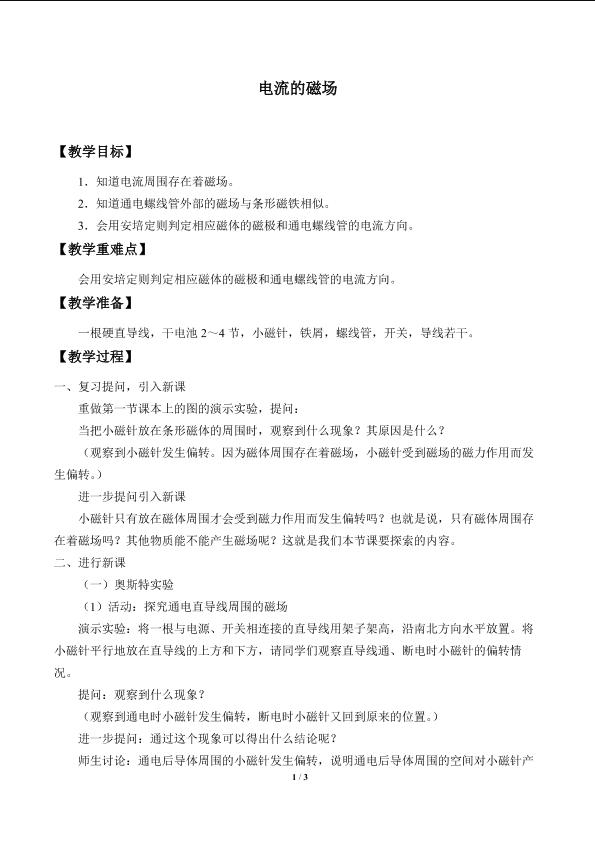 电流的磁场

【教学目标】

1．知道电流周围存在着磁场。

2．知道通电螺线管外部的磁场与条形磁铁相似。

3．会用安培定则判定相应磁体的磁极和通电螺线管的电流方向。

【教学重难点】

会用安培定则判定相应磁体的磁极和通电螺线管的电流方向。

【教学准备】

一根硬直导线，干电池 2～4 节，小磁针，铁屑，螺线管，开关，导线若干。

【教学过程】

一、复习提问，引入新课

重做第一节课本上的图的演示实验，提问：

当把小磁针放在条形磁体的周围时，观察到什么现象？其原因是什么？

（观察到小磁针发生偏转。因为磁体周围存在着磁场，小磁针受到磁场的磁力作用而发生偏转。）

进一步提问引入新课

小磁针只有放在磁体周围才会受到磁力作用而发生偏转吗？也就是说，只有磁体周围存在着磁场吗？其他物质能不能产生磁场呢？这就是我们本节课要探索的内容。

二、进行新课

（一）奥斯特实验

（1）活动：探究通电直导线周围的磁场

演示实验：将一根与电源、开关相连接的直导线用架子架高，沿南北方向水平放置。将小磁针平行地放在直导线的上方和下方，请同学们观察直导线通、断电时小磁针的偏转情况。

提问：观察到什么现象？

（观察到通电时小磁针发生偏转，断电时小磁针又回到原来的位置。）

进一步提问：通过这个现象可以得出什么结论呢？

师生讨论：通电后导体周围的小磁针发生偏转，说明通电后导体周围的空间对小磁针产

1 / 3